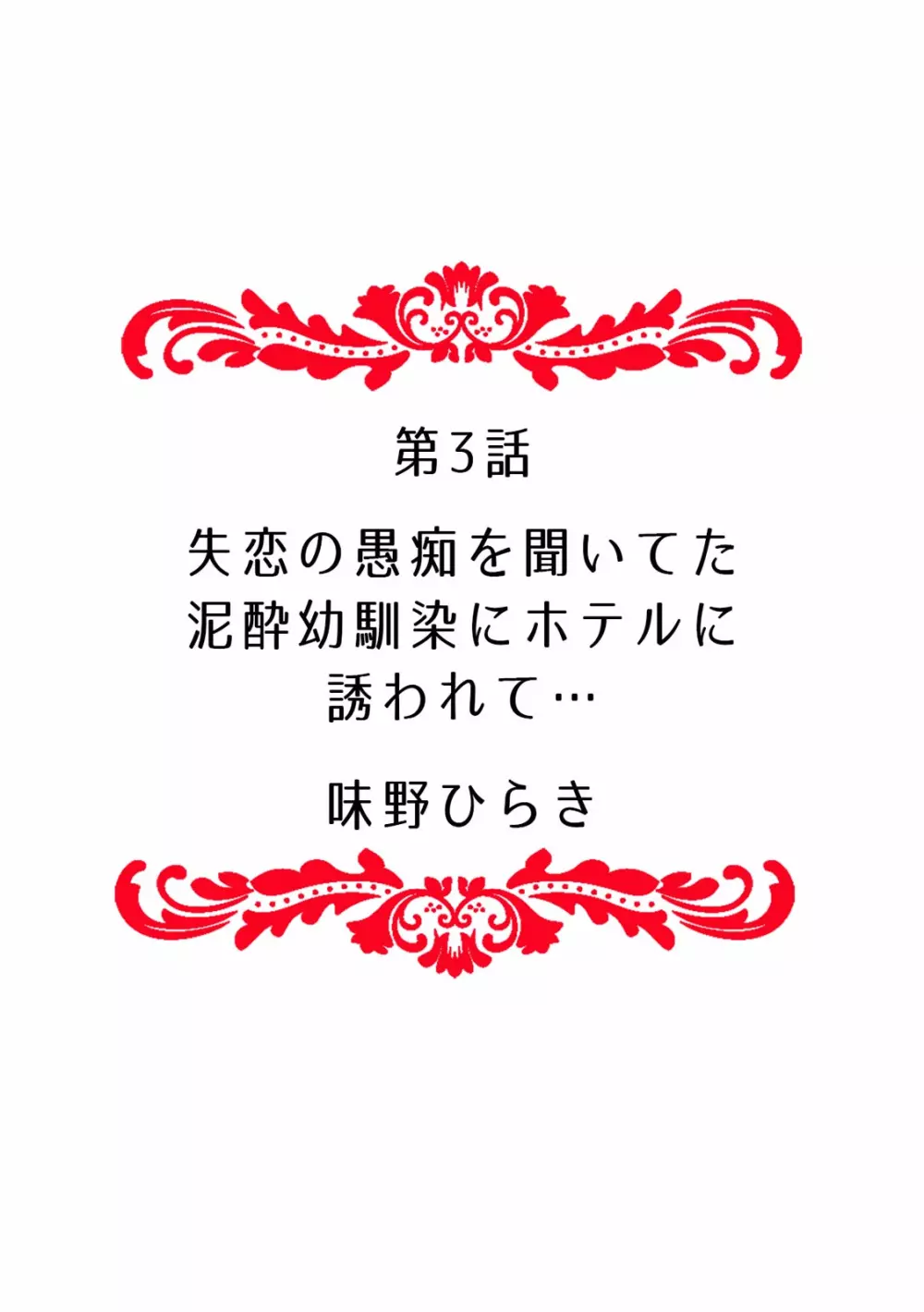 第3話

失恋の愚痴を聞いてた泥酔幼馴染にホテルに誘われて…

味野ひらき